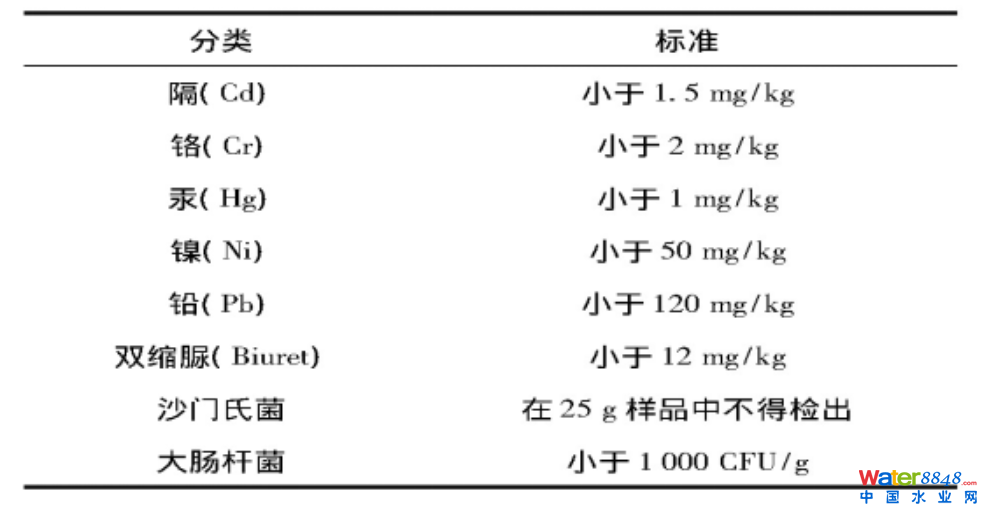 | 分类 | 标准 |
|---|---|
| 隔(Cd) | 小于1.5 mg/kg |
| 铬(Cr) | 小于2 mg/kg |
| 汞(Hg) | 小于1 mg/kg |
| 镍(Ni) | 小于50 mg/kg |
| 铅(Pb) | 小于120 mg/kg |
| 双缩脲(Biuret) | 小于12 mg/kg |
| 沙门氏菌 | 在25 g样品中不得检出 |
| 大肠杆菌 | 小于1 000 CFU/g |

water8848.com
中国水业网